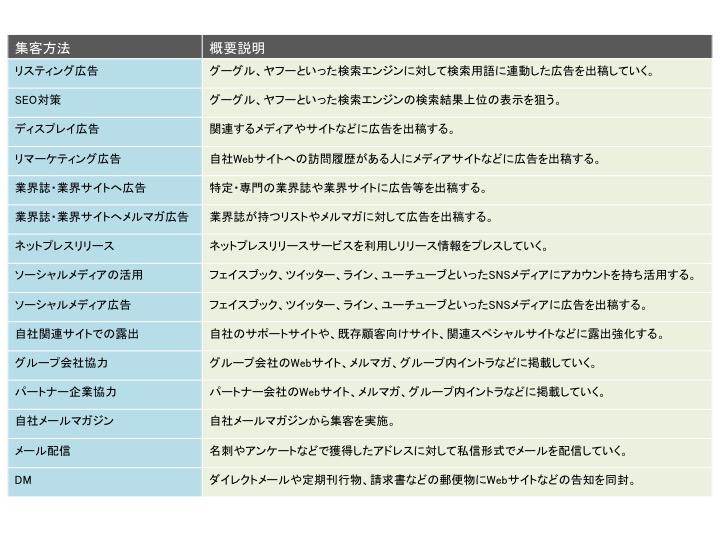 | 集客方法 | 概要説明 |
|---|---|
| リスティング広告 | グーグル、ヤフーといった検索エンジンに対して検索用語に連動した広告を出稿していく。 |
| SEO対策 | グーグル、ヤフーといった検索エンジンの検索結果上位の表示を狙う。 |
| ディスプレイ広告 | 関連するメディアやサイトなどに広告を出稿する。 |
| リマーケティング広告 | 自社Webサイトへの訪問履歴がある人にメディアサイトなどに広告を出稿する。 |
| 業界誌・業界サイトへ広告 | 特定・専門の業界誌や業界サイトに広告等を出稿する。 |
| 業界誌・業界サイトへメルマガ広告 | 業界誌が持つリストやメルマガに対して広告を出稿する。 |
| ネットプレスリリース | ネットプレスリリースサービスを利用しリリース情報をプレスしていく。 |
| ソーシャルメディアの活用 | フェイスブック、ツイッター、ライン、ユーチューブといったSNSメディアにアカウントを持ち活用する。 |
| ソーシャルメディア広告 | フェイスブック、ツイッター、ライン、ユーチューブといったSNSメディアに広告を出稿する。 |
| 自社関連サイトでの露出 | 自社のサポートサイトや、既存顧客向けサイト、関連スペシャルサイトなどに露出強化する。 |
| グループ会社協力 | グループ会社のWebサイト、メルマガ、グループ内イントラなどに掲載していく。 |
| パートナー企業協力 | パートナー会社のWebサイト、メルマガ、グループ内イントラなどに掲載していく。 |
| 自社メールマガジン | 自社メールマガジンから集客を実施。 |
| メール配信 | 名刺やアンケートなどで獲得したアドレスに対して私信形式でメールを配信していく。 |
| DM | ダイレクトメールや定期刊行物、請求書などの郵便物にWebサイトなどの告知を同封。 |